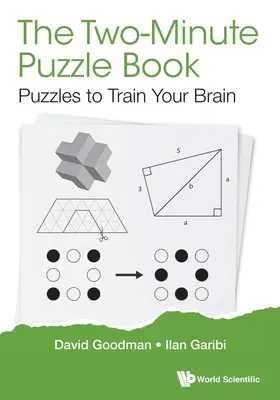 The Two-Minute Puzzle Book

Puzzles to Train Your Brain

5

3

b

a

a

David Goodman • Ilan Garibi

World Scientific